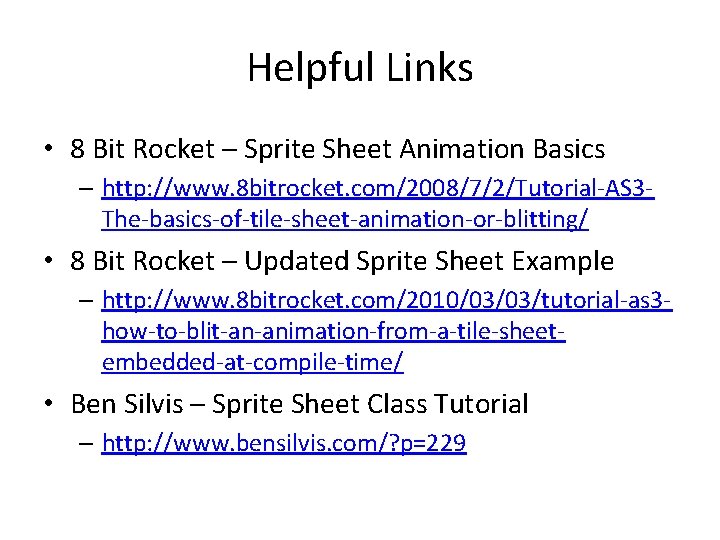 Helpful Links

• 8 Bit Rocket – Sprite Sheet Animation Basics
– http://www.8bitrocket.com/2008/7/2/Tutorial-AS3-The-basics-of-tile-sheet-animation-or-blitting/

• 8 Bit Rocket – Updated Sprite Sheet Example
– http://www.8bitrocket.com/2010/03/03/tutorial-as3-how-to-blit-an-animation-from-a-tile-sheet-embedded-at-compile-time/

• Ben Silvis – Sprite Sheet Class Tutorial
– http://www.bensilvis.com/?p=229